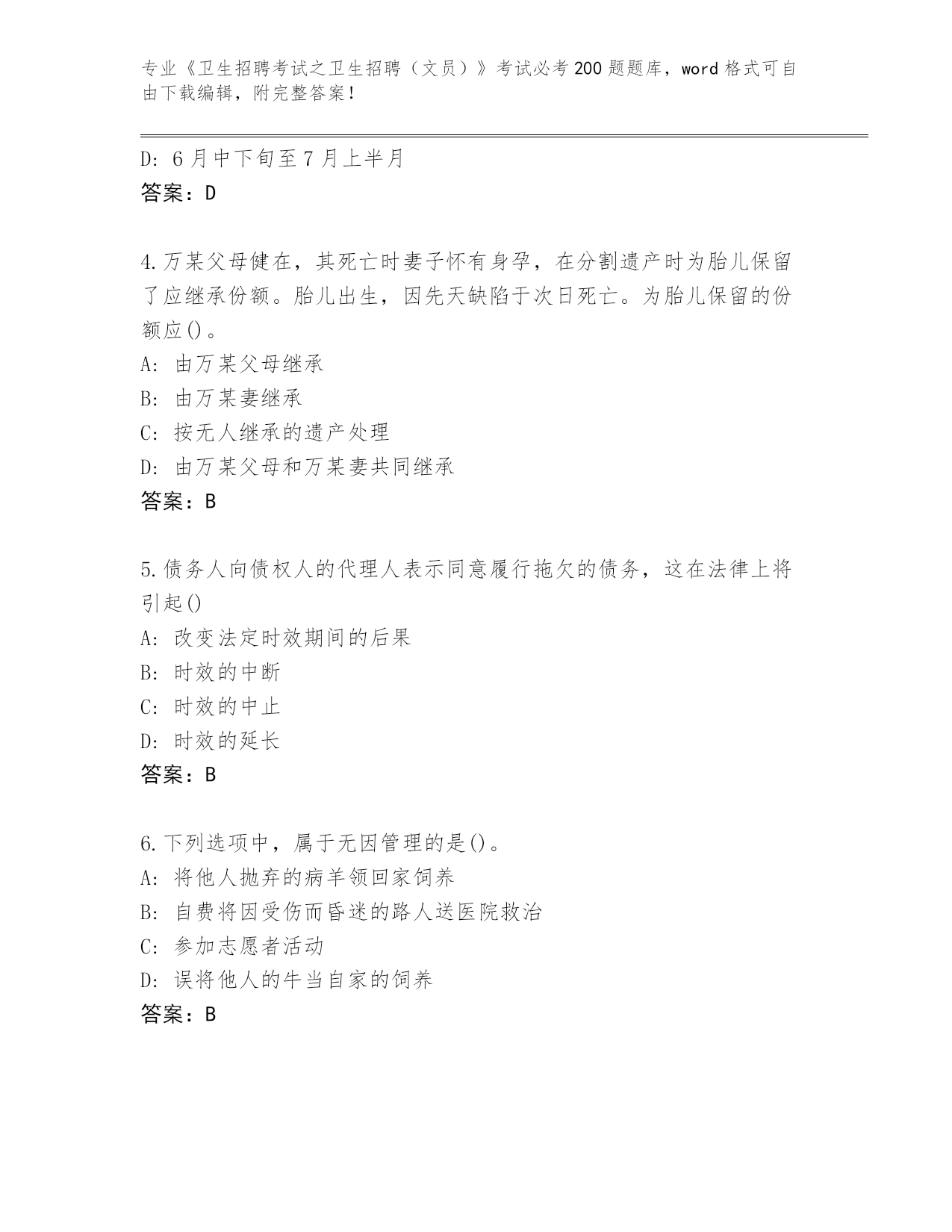 专业《卫生招聘考试之卫生招聘（文员）》考试必考200题题库，word格式可自由下载编辑，附完整答案！

D：6月中下旬至7月上半月
答案：D

4.万某父母健在，其死亡时妻子怀有身孕，在分割遗产时为胎儿保留了应继承份额。胎儿出生，因先天缺陷于次日死亡。为胎儿保留的份额应()。
A：由万某父母继承
B：由万某妻继承
C：按无人继承的遗产处理
D：由万某父母和万某妻共同继承
答案：B

5.债务人向债权人的代理人表示同意履行拖欠的债务，这在法律上将引起()
A：改变法定时效期间的后果
B：时效的中断
C：时效的中止
D：时效的延长
答案：B

6.下列选项中，属于无因管理的是()。
A：将他人抛弃的病羊领回家饲养
B：自费将因受伤而昏迷的路人送医院救治
C：参加志愿者活动
D：误将他人的牛当自家的饲养
答案：B